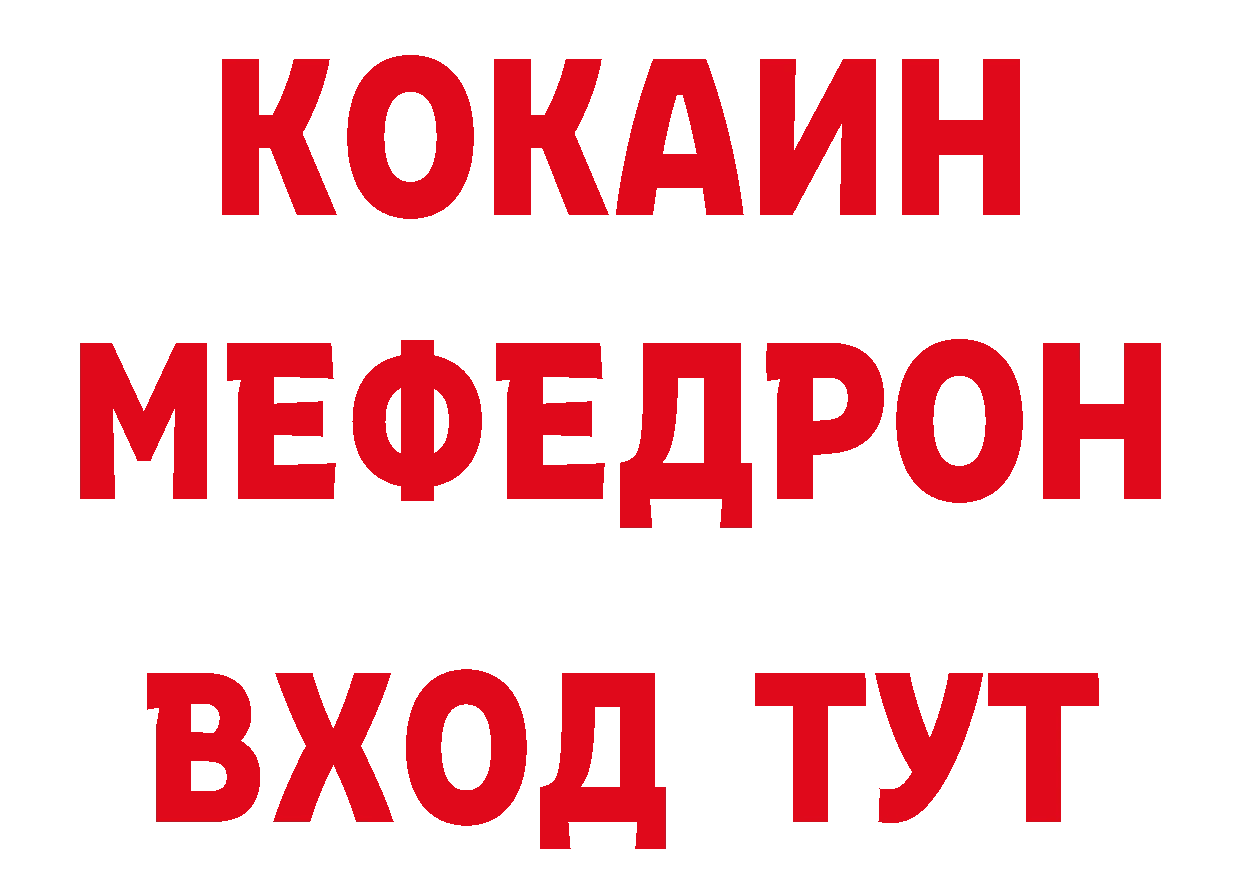 КОКАИН
МЕФЕДРОН
ВХОД ТУТ